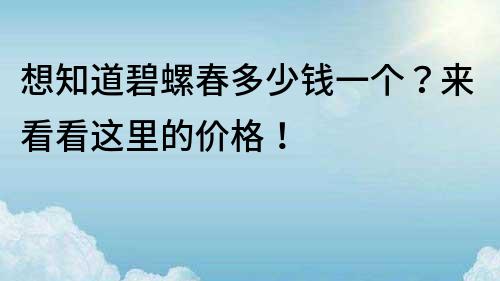 想知道碧螺春多少钱一个？来看看这里的价格！